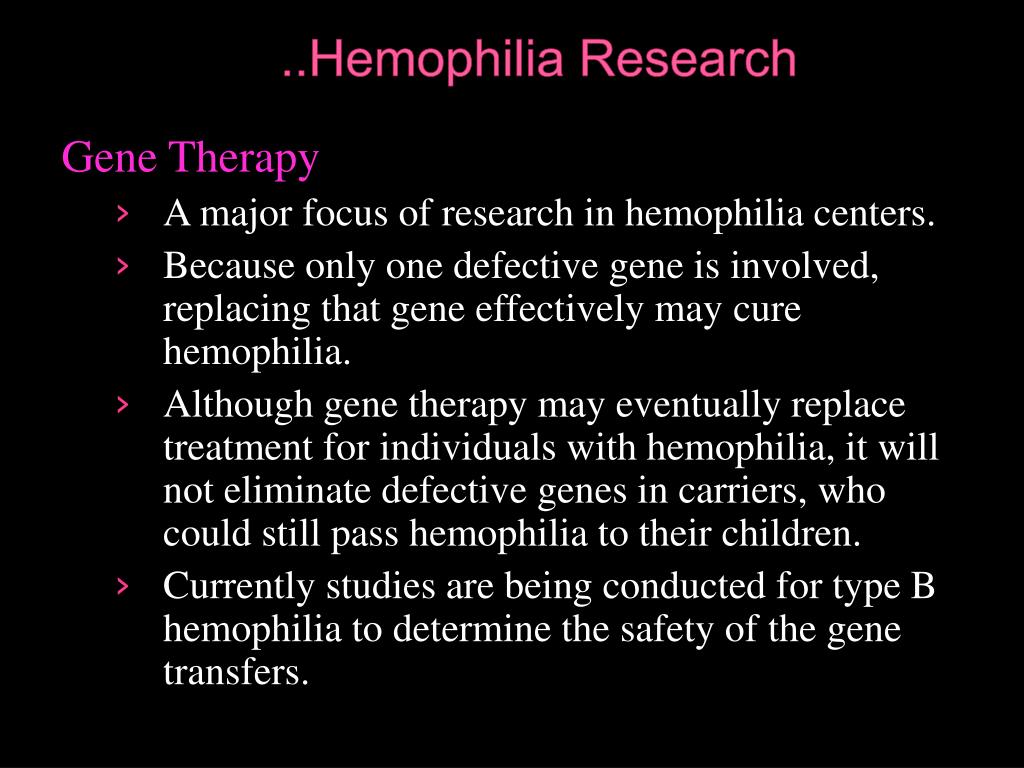 ..Hemophilia Research

Gene Therapy

› A major focus of research in hemophilia centers.

› Because only one defective gene is involved, replacing that gene effectively may cure hemophilia.

› Although gene therapy may eventually replace treatment for individuals with hemophilia, it will not eliminate defective genes in carriers, who could still pass hemophilia to their children.

› Currently studies are being conducted for type B hemophilia to determine the safety of the gene transfers.